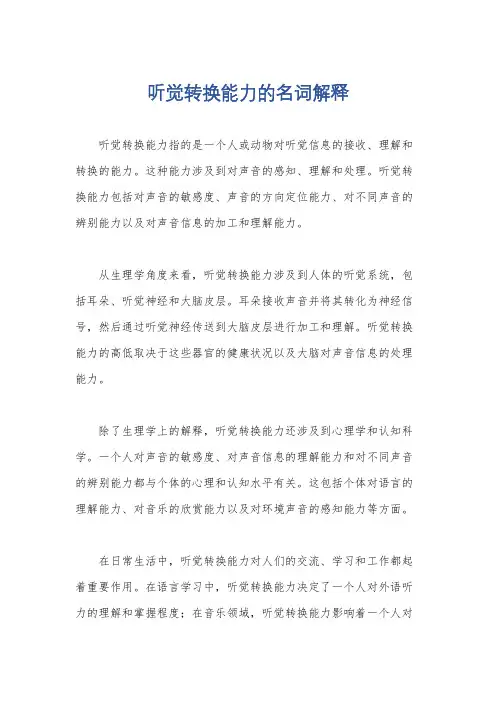 听觉转换能力的名词解释

听觉转换能力指的是一个人或动物对听觉信息的接收、理解和转换的能力。这种能力涉及到对声音的感知、理解和处理。听觉转换能力包括对声音的敏感度、声音的方向定位能力、对不同声音的辨别能力以及对声音信息的加工和理解能力。

从生理学角度来看，听觉转换能力涉及到人体的听觉系统，包括耳朵、听觉神经和大脑皮层。耳朵接收声音并将其转化为神经信号，然后通过听觉神经传送到大脑皮层进行加工和理解。听觉转换能力的高低取决于这些器官的健康状况以及大脑对声音信息的处理能力。

除了生理学上的解释，听觉转换能力还涉及到心理学和认知科学。一个人对声音的敏感度、对声音信息的理解能力和对不同声音的辨别能力都与个体的心理和认知水平有关。这包括个体对语言的理解能力、对音乐的欣赏能力以及对环境声音的感知能力等方面。

在日常生活中，听觉转换能力对人们的交流、学习和工作都起着重要作用。在语言学习中，听觉转换能力决定了一个人对外语听力的理解和掌握程度；在音乐领域，听觉转换能力影响着一个人对